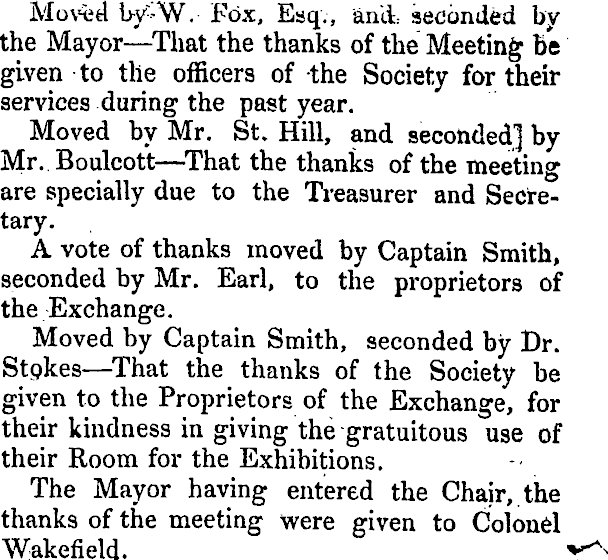 Moved by W. Fox, Esq., and seconded by the Mayor—That the thanks of the Meeting be given to the officers of the Society for their services during the past year.

Moved by Mr. St. Hill, and seconded] by Mr. Boulcott—That the thanks of the meeting are specially due to the Treasurer and Secretary.

A vote of thanks moved by Captain Smith, seconded by Mr. Earl, to the proprietors of the Exchange.

Moved by Captain Smith, seconded by Dr. Stokes—That the thanks of the Society be given to the Proprietors of the Exchange, for their kindness in giving the gratuitous use of their Room for the Exhibitions.

The Mayor having entered the Chair, the thanks of the meeting were given to Colonel Wakefield.